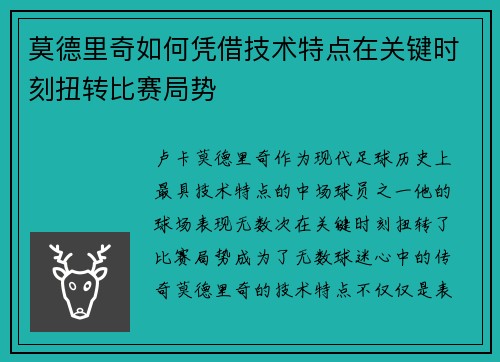 莫德里奇如何凭借技术特点在关键时刻扭转比赛局势

卢卡莫德里奇作为现代足球历史上最具技术特点的中场球员之一他的球场表现无数次在关键时刻扭转了比赛局势成为了无数球迷心中的传奇莫德里奇的技术特点不仅仅是表